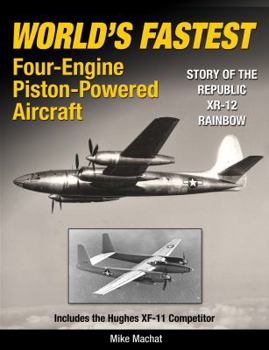 WORLD'S FASTEST

Four-Engine Piston-Powered Aircraft

STORY OF THE REPUBLIC XR-12 RAINBOW

Includes the Hughes XF-11 Competitor

Mike Machat